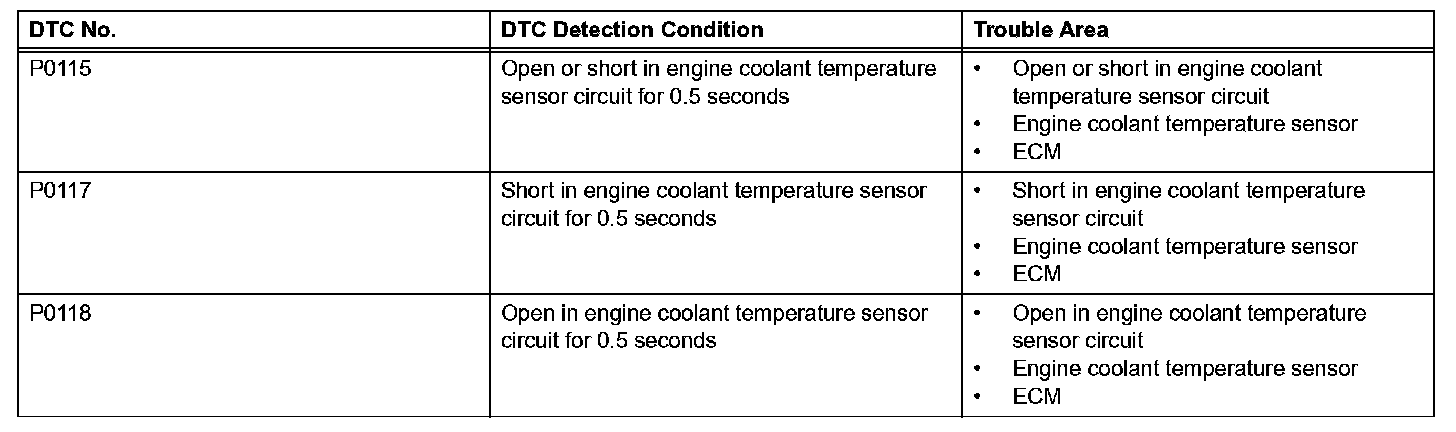 | DTC No. | DTC Detection Condition | Trouble Area |
|---|---|---|
| P0115 | Open or short in engine coolant temperature sensor circuit for 0.5 seconds | • Open or short in engine coolant temperature sensor circuit • Engine coolant temperature sensor • ECM |
| P0117 | Short in engine coolant temperature sensor circuit for 0.5 seconds | • Short in engine coolant temperature sensor circuit • Engine coolant temperature sensor • ECM |
| P0118 | Open in engine coolant temperature sensor circuit for 0.5 seconds | • Open in engine coolant temperature sensor circuit • Engine coolant temperature sensor • ECM |